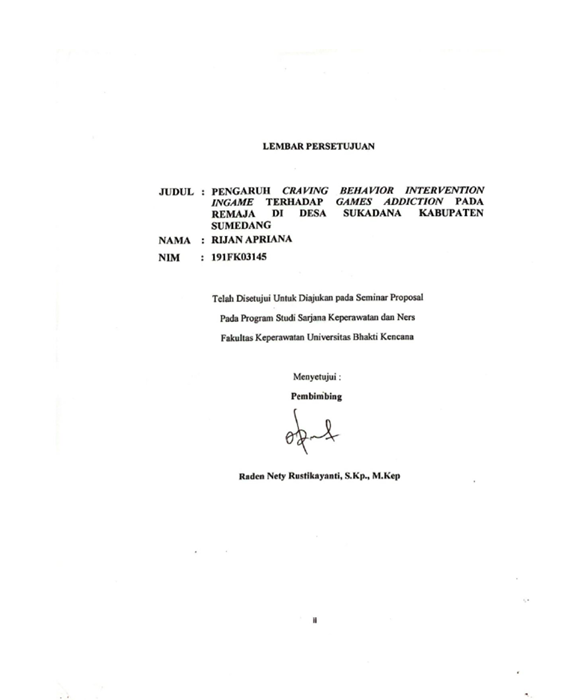 LEMBAR PERSETUJUAN

JUDUL : PENGARUH CRAVING BEHAVIOR INTERVENTION INGAME TERHADAP GAMES ADDICTION PADA REMAJA DI DESA SUKADANA KABUPATEN SUMEDANG

NAMA : RIJAN APRIANA

NIM : 191FK03145

Telah Disetujui Untuk Diajukan pada Seminar Proposal

Pada Program Studi Sarjana Keperawatan dan Ners

Fakultas Keperawatan Universitas Bhakti Kencana

Menyetujui :

Pembimbing

Raden Nety Rustikayanti, S.Kp., M.Kep

ii